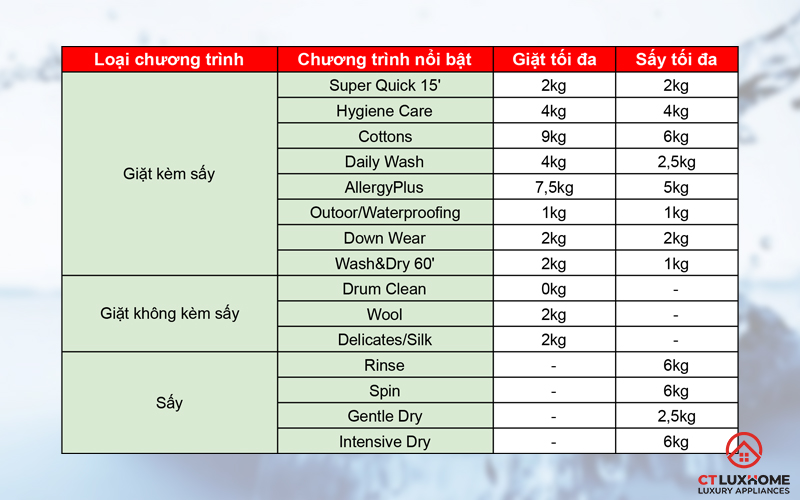 | Loại chương trình | Chương trình nổi bật | Giặt tối đa | Sấy tối đa |
|---|---|---|---|
| Giặt kèm sấy | Super Quick 15' | 2kg | 2kg |
| | Hygiene Care | 4kg | 4kg |
| | Cottons | 9kg | 6kg |
| | Daily Wash | 4kg | 2,5kg |
| | AllergyPlus | 7,5kg | 5kg |
| | Outoor/Waterproofing | 1kg | 1kg |
| | Down Wear | 2kg | 2kg |
| | Wash&Dry 60' | 2kg | 1kg |
| Giặt không kèm sấy | Drum Clean | 0kg | - |
| | Wool | 2kg | - |
| | Delicates/Silk | 2kg | - |
| Sấy | Rinse | - | 6kg |
| | Spin | - | 6kg |
| | Gentle Dry | - | 2,5kg |
| | Intensive Dry | - | 6kg |

CTLUXHOME
LUXURY APPLIANCES